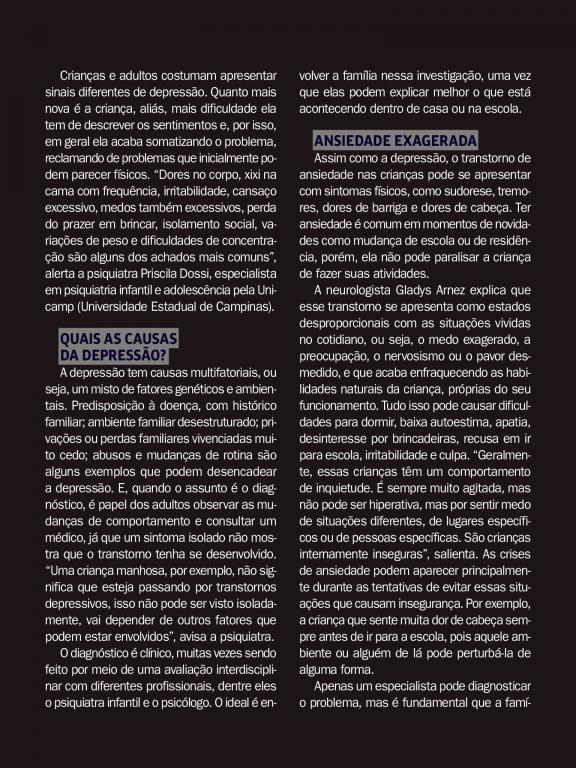 Crianças e adultos costumam apresentar sinais diferentes de depressão. Quanto mais nova é a criança, aliás, mais dificuldade ela tem de descrever os sentimentos e, por isso, em geral ela acaba somatizando o problema, reclamando de problemas que inicialmente podem parecer físicos. "Dores no corpo, xixi na cama com frequência, irritabilidade, cansaço excessivo, medos também excessivos, perda do prazer em brincar, isolamento social, variações de peso e dificuldades de concentração são alguns dos achados mais comuns", alerta a psiquiatra Priscila Dossi, especialista em psiquiatria infantil e adolescência pela Unicamp (Universidade Estadual de Campinas).

QUAIS AS CAUSAS DA DEPRESSÃO?

A depressão tem causas multifatoriais, ou seja, um misto de fatores genéticos e ambientais. Predisposição à doença, com histórico familiar; ambiente familiar desestruturado; privações ou perdas familiares vivenciadas muito cedo; abusos e mudanças de rotina são alguns exemplos que podem desencadear a depressão. E, quando o assunto é o diagnóstico, é papel dos adultos observar as mudanças de comportamento e consultar um médico, já que um sintoma isolado não mostra que o transtorno tenha se desenvolvido. "Uma criança manhosa, por exemplo, não significa que esteja passando por transtornos depressivos, isso não pode ser visto isoladamente, vai depender de outros fatores que podem estar envolvidos", avisa a psiquiatra.

O diagnóstico é clínico, muitas vezes sendo feito por meio de uma avaliação interdisciplinar com diferentes profissionais, dentre eles o psiquiatra infantil e o psicólogo. O ideal é envolver a família nessa investigação, uma vez que elas podem explicar melhor o que está acontecendo dentro de casa ou na escola.

ANSIEDADE EXAGERADA

Assim como a depressão, o transtorno de ansiedade nas crianças pode se apresentar com sintomas físicos, como sudorese, tremores, dores de barriga e dores de cabeça. Ter ansiedade é comum em momentos de novidades como mudança de escola ou de residência, porém, ela não pode paralisar a criança de fazer suas atividades.

A neurologista Gladys Arnez explica que esse transtorno se apresenta como estados desproporcionais com as situações vividas no cotidiano, ou seja, o medo exagerado, a preocupação, o nervosismo ou o pavor desmedido, e que acaba enfraquecendo as habilidades naturais da criança, próprias do seu funcionamento. Tudo isso pode causar dificuldades para dormir, baixa autoestima, apatia, desinteresse por brincadeiras, recusa em ir para escola, irritabilidade e culpa. "Geralmente, essas crianças têm um comportamento de inquietude. É sempre muito agitada, mas não pode ser hiperativa, mas por sentir medo de situações diferentes, de lugares específicos ou de pessoas específicas. São crianças internamente inseguras", salienta. As crises de ansiedade podem aparecer principalmente durante as tentativas de evitar essas situações que causam insegurança. Por exemplo, a criança que sente muita dor de cabeça sempre antes de ir para a escola, pois aquele ambiente ou alguém de lá pode perturbá-la de alguma forma.

Apenas um especialista pode diagnosticar o problema, mas é fundamental que a famí-